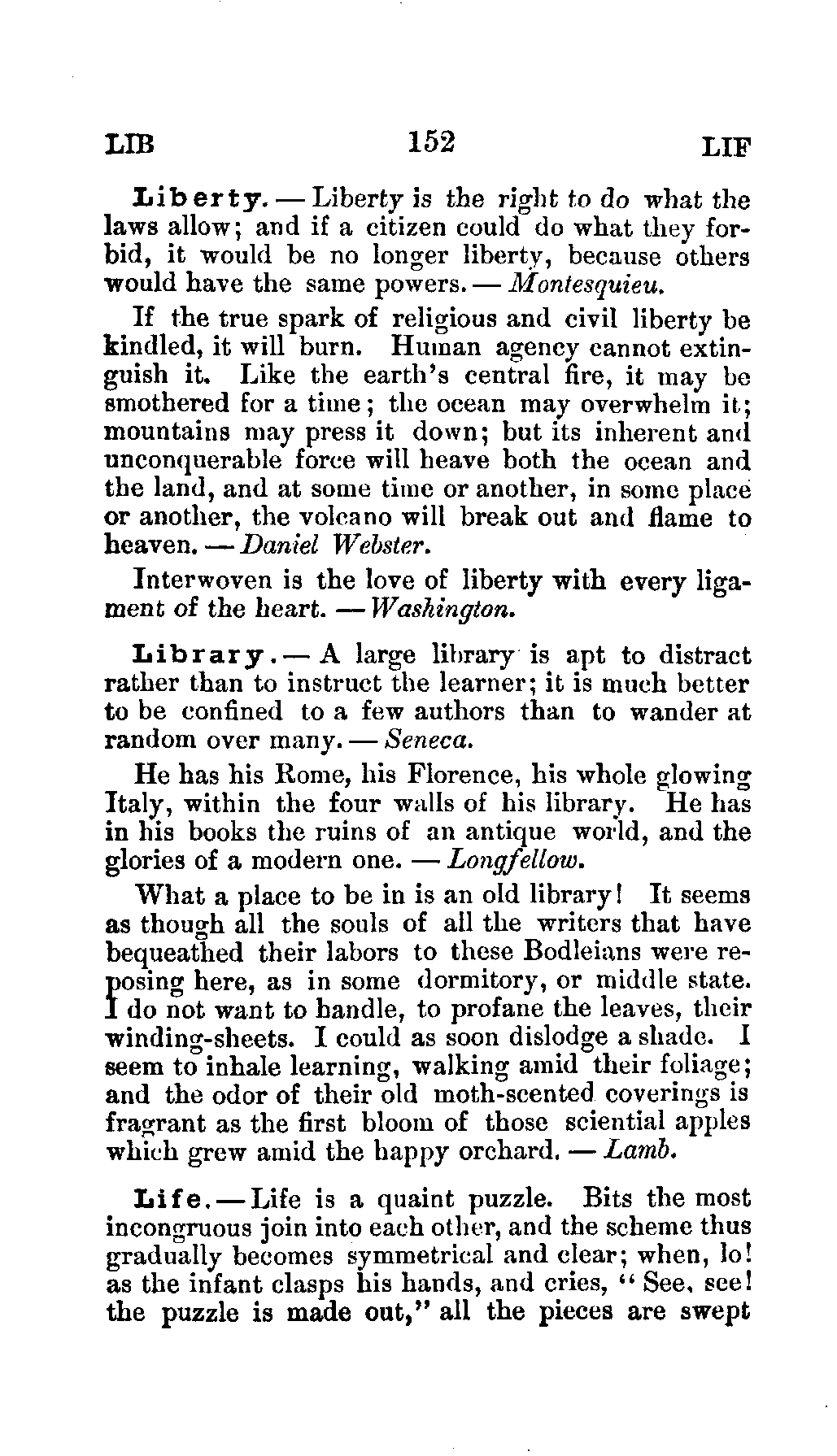 LIB 152 LIF

Liberty. — Liberty is the right to do what the laws allow; and if a citizen could do what they forbid, it would be no longer liberty, because others would have the same powers. — Montesquieu.

If the true spark of religious and civil liberty be kindled, it will burn. Human agency cannot extinguish it. Like the earth's central fire, it may be smothered for a time; the ocean may overwhelm it; mountains may press it down; but its inherent and unconquerable force will heave both the ocean and the land, and at some time or another, in some place or another, the volcano will break out and flame to heaven. — Daniel Webster.

Interwoven is the love of liberty with every ligament of the heart. — Washington.

Library. — A large library is apt to distract rather than to instruct the learner; it is much better to be confined to a few authors than to wander at random over many. — Seneca.

He has his Rome, his Florence, his whole glowing Italy, within the four walls of his library. He has in his books the ruins of an antique world, and the glories of a modern one. — Longfellow.

What a place to be in is an old library! It seems as though all the souls of all the writers that have bequeathed their labors to these Bodleians were reposing here, as in some dormitory, or middle state. I do not want to handle, to profane the leaves, their winding-sheets. I could as soon dislodge a shade. I seem to inhale learning, walking amid their foliage; and the odor of their old moth-scented coverings is fragrant as the first bloom of those sciential apples which grew amid the happy orchard. — Lamb.

Life. — Life is a quaint puzzle. Bits the most incongruous join into each other, and the scheme thus gradually becomes symmetrical and clear; when, lo! as the infant clasps his hands, and cries, "See, see! the puzzle is made out," all the pieces are swept